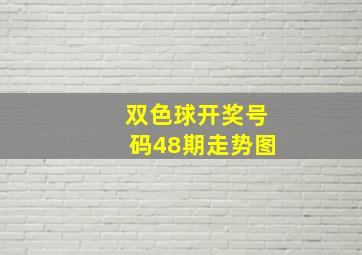 双色球开奖号码48期走势图